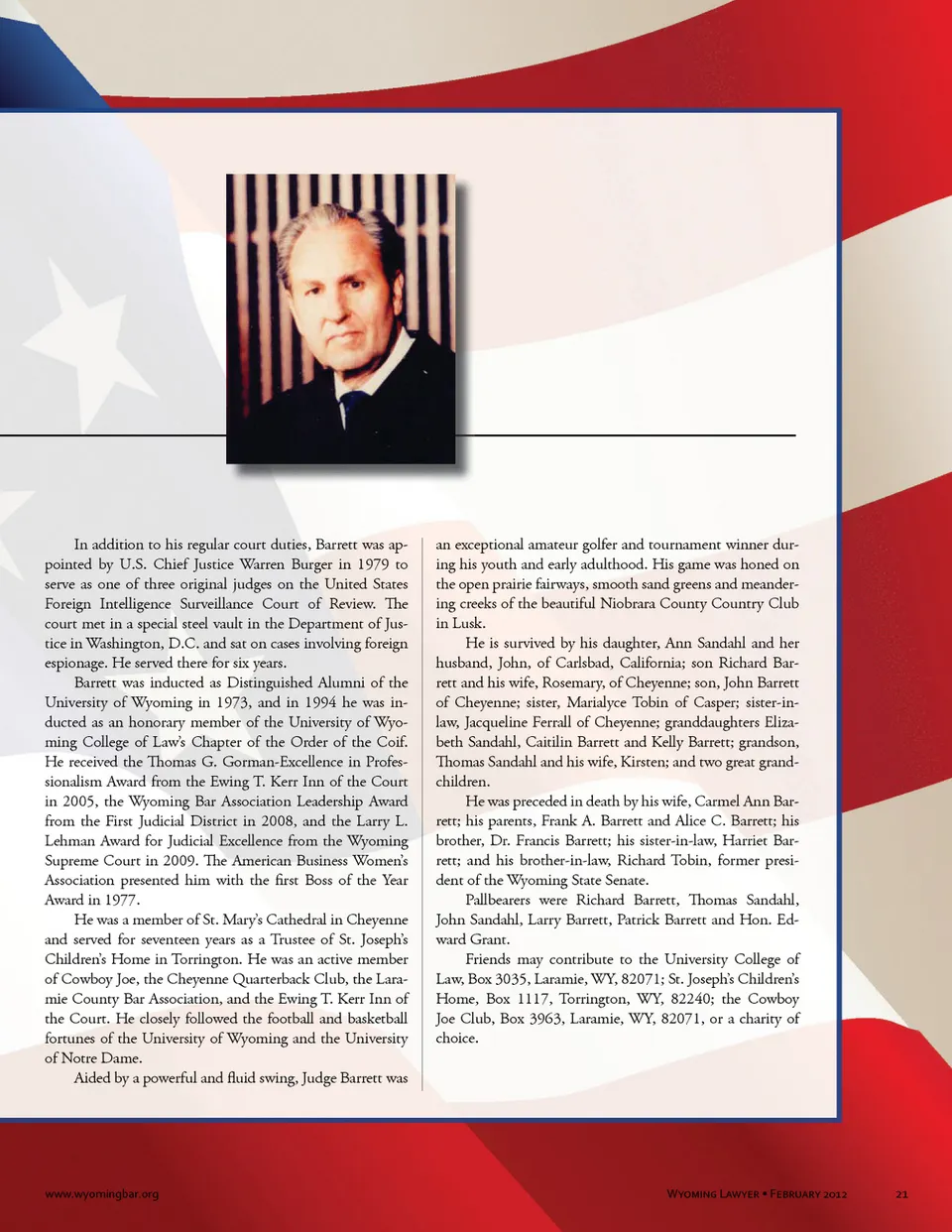 In addition to his regular court duties, Barrett was appointed by U.S. Chief Justice Warren Burger in 1979 to serve as one of three original judges on the United States Foreign Intelligence Surveillance Court of Review. The court met in a special steel vault in the Department of Justice in Washington, D.C. and sat on cases involving foreign espionage. He served there for six years.

Barrett was inducted as Distinguished Alumni of the University of Wyoming in 1973, and in 1994 he was inducted as an honorary member of the University of Wyoming College of Law's Chapter of the Order of the Coif. He received the Thomas G. Gorman-Excellence in Professionalism Award from the Ewing T. Kerr Inn of the Court in 2005, the Wyoming Bar Association Leadership Award from the First Judicial District in 2008, and the Larry L. Lehman Award for Judicial Excellence from the Wyoming Supreme Court in 2009. The American Business Women's Association presented him with the first Boss of the Year Award in 1977.

He was a member of St. Mary's Cathedral in Cheyenne and served for seventeen years as a Trustee of St. Joseph's Children's Home in Torrington. He was an active member of Cowboy Joe, the Cheyenne Quarterback Club, the Laramie County Bar Association, and the Ewing T. Kerr Inn of the Court. He closely followed the football and basketball fortunes of the University of Wyoming and the University of Notre Dame.

Aided by a powerful and fluid swing, Judge Barrett was an exceptional amateur golfer and tournament winner during his youth and early adulthood. His game was honed on the open prairie fairways, smooth sand greens and meandering creeks of the beautiful Niobrara County Country Club in Lusk.

He is survived by his daughter, Ann Sandahl and her husband, John, of Carlsbad, California; son Richard Barrett and his wife, Rosemary, of Cheyenne; son, John Barrett of Cheyenne; sister, Marialyce Tobin of Casper; sister-in-law, Jacqueline Ferrall of Cheyenne; granddaughters Elizabeth Sandahl, Caitilin Barrett and Kelly Barrett; grandson, Thomas Sandahl and his wife, Kirsten; and two great grandchildren.

He was preceded in death by his wife, Carmel Ann Barrett; his parents, Frank A. Barrett and Alice C. Barrett; his brother, Dr. Francis Barrett; his sister-in-law, Harriet Barrett; and his brother-in-law, Richard Tobin, former president of the Wyoming State Senate.

Pallbearers were Richard Barrett, Thomas Sandahl, John Sandahl, Larry Barrett, Patrick Barrett and Hon. Edward Grant.

Friends may contribute to the University College of Law, Box 3035, Laramie, WY, 82071; St. Joseph's Children's Home, Box 1117, Torrington, WY, 82240; the Cowboy Joe Club, Box 3963, Laramie, WY, 82071, or a charity of choice.

www.wyomingbar.org

Wyoming Lawyer • February 2012 21